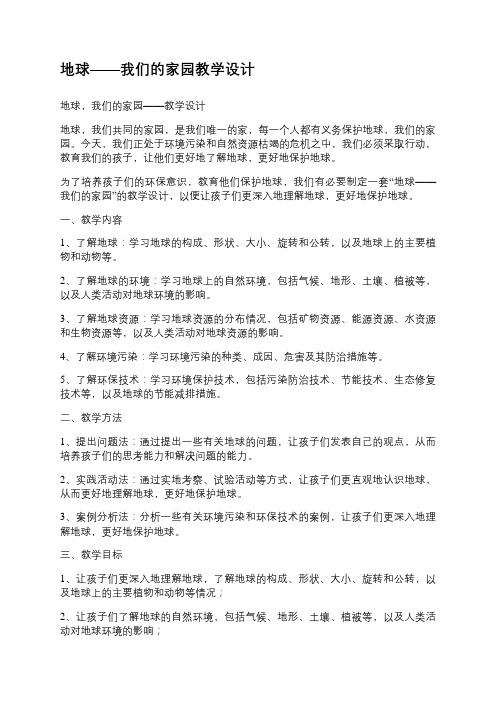 地球——我们的家园教学设计

地球，我们的家园——教学设计

地球，我们共同的家园，是我们唯一的家，每一个人都有义务保护地球，我们的家园。今天，我们正处于环境污染和自然资源枯竭的危机之中，我们必须采取行动，教育我们的孩子，让他们更好地了解地球、更好地保护地球。

为了培养孩子们的环保意识，教育他们保护地球，我们有必要制定一套“地球——我们的家园”的教学设计，以便让孩子们更深入地理解地球，更好地保护地球。

一、教学内容

1、了解地球：学习地球的构成、形状、大小、旋转和公转，以及地球上的主要植物和动物等。

2、了解地球的环境：学习地球上的自然环境，包括气候、地形、土壤、植被等，以及人类活动对地球环境的影响。

3、了解地球资源：学习地球资源的分布情况，包括矿物资源、能源资源、水资源和生物资源等，以及人类活动对地球资源的影响。

4、了解环境污染：学习环境污染的种类、成因、危害及其防治措施等。

5、了解环保技术：学习环境保护技术，包括污染防治技术、节能技术、生态修复技术等，以及地球的节能减排措施。

二、教学方法

1、提出问题法：通过提出一些有关地球的问题，让孩子们发表自己的观点，从而培养孩子们的思考能力和解决问题的能力。

2、实践活动法：通过实地考察、试验活动等方式，让孩子们更直观地认识地球，从而更好地理解地球，更好地保护地球。

3、案例分析法：分析一些有关环境污染和环保技术的案例，让孩子们更深入地理解地球，更好地保护地球。

三、教学目标

1、让孩子们更深入地理解地球，了解地球的构成、形状、大小、旋转和公转，以及地球上的主要植物和动物等情况；

2、让孩子们了解地球的自然环境，包括气候、地形、土壤、植被等，以及人类活动对地球环境的影响；